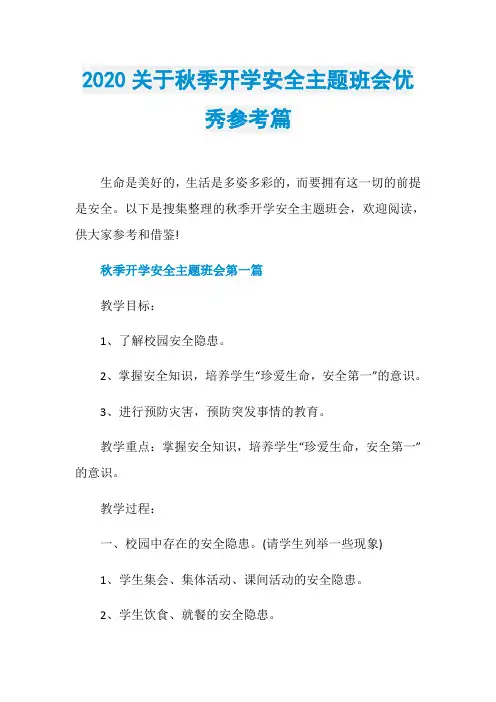 2020 关于秋季开学安全主题班会优秀参考篇

生命是美好的，生活是多姿多彩的，而要拥有这一切的前提是安全。以下是搜集整理的秋季开学安全主题班会，欢迎阅读，供大家参考和借鉴!

秋季开学安全主题班会第一篇

教学目标：

1、了解校园安全隐患。

2、掌握安全知识，培养学生“珍爱生命，安全第一”的意识。

3、进行预防灾害，预防突发事情的教育。

教学重点：掌握安全知识，培养学生“珍爱生命，安全第一”的意识。

教学过程：

一、校园中存在的安全隐患。(请学生列举一些现象)

1、学生集会、集体活动、课间活动的安全隐患。

2、学生饮食、就餐的安全隐患。